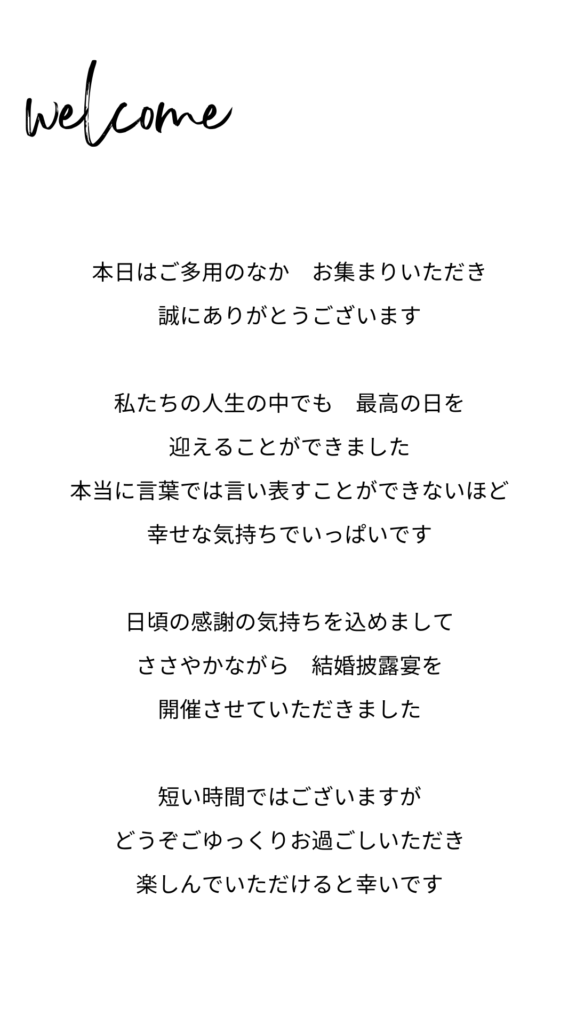 welcome

本日はご多用のなか　お集まりいただき
誠にありがとうございます

私たちの人生の中でも　最高の日を
迎えることができました
本当に言葉では言い表すことができないほど
幸せな気持ちでいっぱいです

日頃の感謝の気持ちを込めまして
ささやかながら　結婚披露宴を
開催させていただきました

短い時間ではございますが
どうぞごゆっくりお過ごしいただき
楽しんでいただけると幸いです